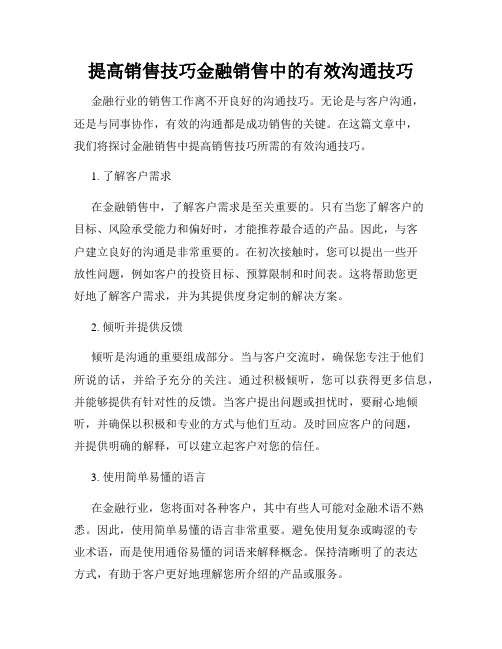 提高销售技巧金融销售中的有效沟通技巧

金融行业的销售工作离不开良好的沟通技巧。无论是与客户沟通，还是与同事协作，有效的沟通都是成功销售的关键。在这篇文章中，我们将探讨金融销售中提高销售技巧所需的有效沟通技巧。

1. 了解客户需求

在金融销售中，了解客户需求是至关重要的。只有当您了解客户的目标、风险承受能力和偏好时，才能推荐最合适的产品。因此，与客户建立良好的沟通是非常重要的。在初次接触时，您可以提出一些开放性问题，例如客户的投资目标、预算限制和时间表。这将帮助您更好地了解客户需求，并为其提供度身定制的解决方案。

2. 倾听并提供反馈

倾听是沟通的重要组成部分。当与客户交流时，确保您专注于他们所说的话，并给予充分的关注。通过积极倾听，您可以获得更多信息，并能够提供有针对性的反馈。当客户提出问题或担忧时，要耐心地倾听，并确保以积极和专业的方式与他们互动。及时回应客户的问题，并提供明确的解释，可以建立起客户对您的信任。

3. 使用简单易懂的语言

在金融行业，您将面对各种客户，其中有些人可能对金融术语不熟悉。因此，使用简单易懂的语言非常重要。避免使用复杂或晦涩的专业术语，而是使用通俗易懂的词语来解释概念。保持清晰明了的表达方式，有助于客户更好地理解您所介绍的产品或服务。